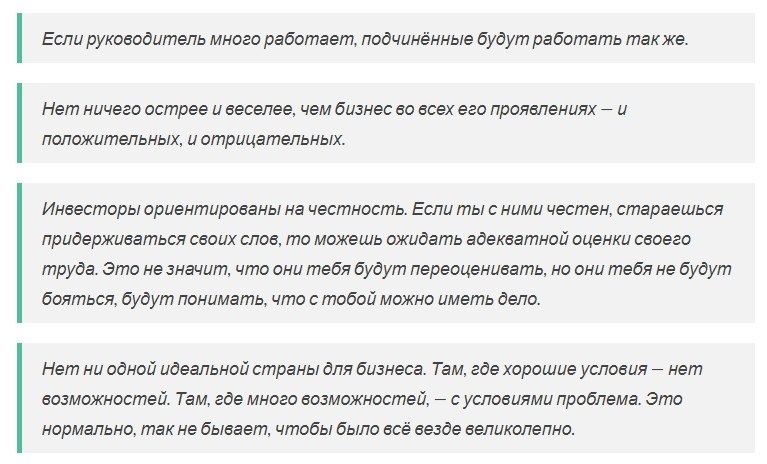 Если руководитель много работает, подчинённые будут работать так же.

Нет ничего острее и веселее, чем бизнес во всех его проявлениях — и положительных, и отрицательных.

Инвесторы ориентированы на честность. Если ты с ними честен, стараешься придерживаться своих слов, то можешь ожидать адекватной оценки своего труда. Это не значит, что они тебя будут переоценивать, но они тебя не будут бояться, будут понимать, что с тобой можно иметь дело.

Нет ни одной идеальной страны для бизнеса. Там, где хорошие условия — нет возможностей. Там, где много возможностей, — с условиями проблема. Это нормально, так не бывает, чтобы было всё везде великолепно.